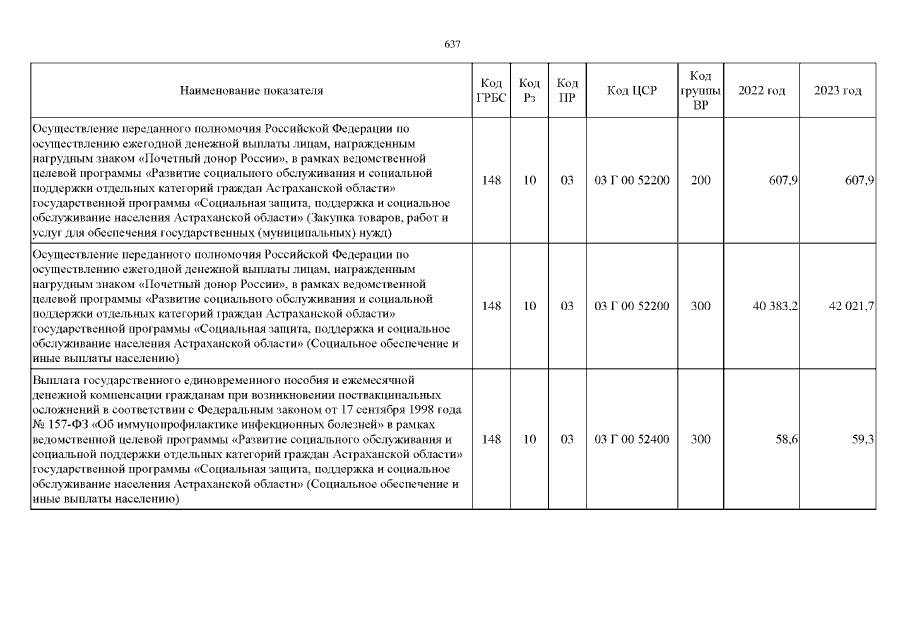 637

| Наименование показателя | Код ГРБС | Код Рз | Код ПР | Код ЦСР | Код группы ВР | 2022 год | 2023 год |
|---|---|---|---|---|---|---|---|
| Осуществление переданного полномочия Российской Федерации по осуществлению ежегодной денежной выплаты лицам, награжденным нагрудным знаком «Почетный донор России», в рамках ведомственной целевой программы «Развитие социального обслуживания и социальной поддержки отдельных категорий граждан Астраханской области» государственной программы «Социальная защита, поддержка и социальное обслуживание населения Астраханской области» (Закупка товаров, работ и услуг для обеспечения государственных (муниципальных) нужд) | 148 | 10 | 03 | 03 Г 00 52200 | 200 | 607,9 | 607,9 |
| Осуществление переданного полномочия Российской Федерации по осуществлению ежегодной денежной выплаты лицам, награжденным нагрудным знаком «Почетный донор России», в рамках ведомственной целевой программы «Развитие социального обслуживания и социальной поддержки отдельных категорий граждан Астраханской области» государственной программы «Социальная защита, поддержка и социальное обслуживание населения Астраханской области» (Социальное обеспечение и иные выплаты населению) | 148 | 10 | 03 | 03 Г 00 52200 | 300 | 40 383,2 | 42 021,7 |
| Выплата государственного единовременного пособия и ежемесячной денежной компенсации гражданам при возникновении поствакцинальных осложнений в соответствии с Федеральным законом от 17 сентября 1998 года № 157-ФЗ «Об иммунопрофилактике инфекционных болезней» в рамках ведомственной целевой программы «Развитие социального обслуживания и социальной поддержки отдельных категорий граждан Астраханской области» государственной программы «Социальная защита, поддержка и социальное обслуживание населения Астраханской области» (Социальное обеспечение и иные выплаты населению) | 148 | 10 | 03 | 03 Г 00 52400 | 300 | 58,6 | 59,3 |